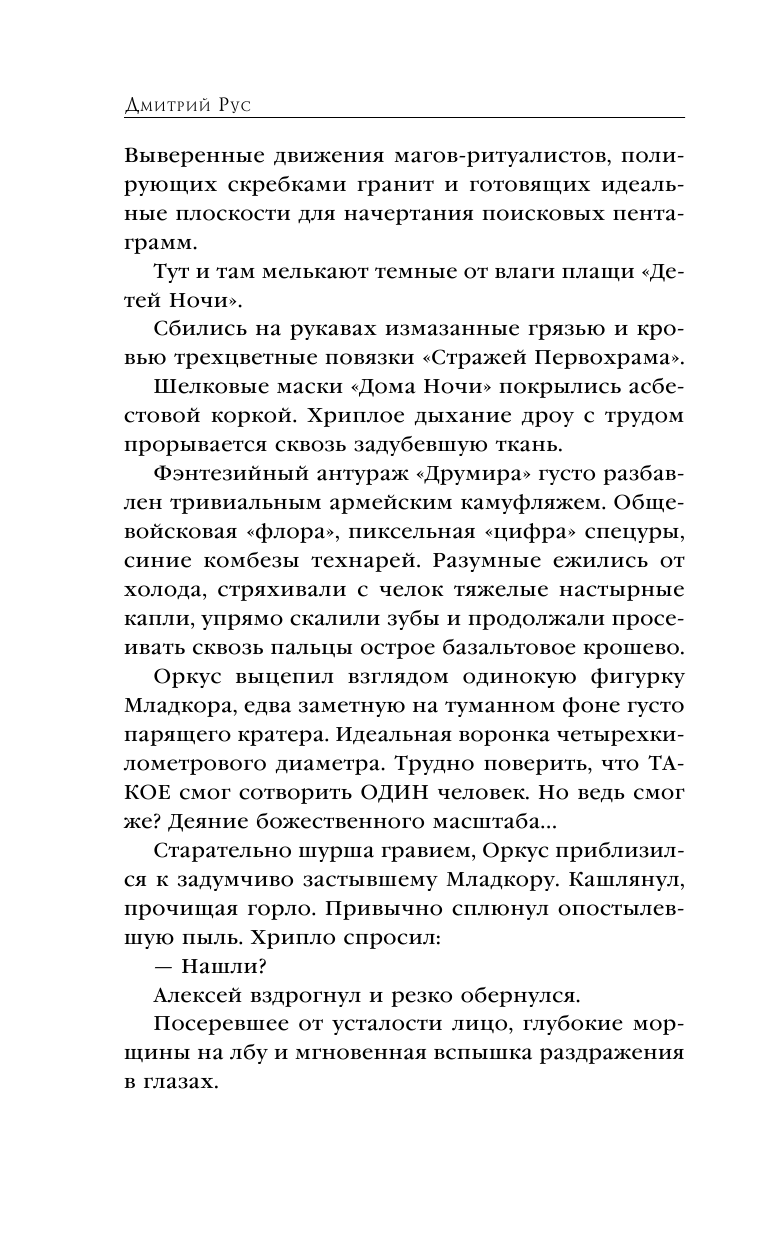 Дмитрий Рус

Выверенные движения магов-ритуалистов, полирующих скребками гранит и готовящих идеальные плоскости для начертания поисковых пентаграмм.

Тут и там мелькают темные от влаги плащи «Детей Ночи».

Сбились на рукавах измазанные грязью и кровью трехцветные повязки «Стражей Первохрама».

Шелковые маски «Дома Ночи» покрылись асбестовой коркой. Хриплое дыхание дроу с трудом прорывается сквозь задубевшую ткань.

Фэнтезийный антураж «Друмира» густо разбавлен тривиальным армейским камуфляжем. Общевойсковая «флора», пиксельная «цифра» спецуры, синие комбезы технарей. Разумные ежились от холода, стряхивали с челок тяжелые настырные капли, упрямо скалили зубы и продолжали просеивать сквозь пальцы острое базальтовое крошево.

Оркус выцепил взглядом одинокую фигурку Младкора, едва заметную на туманном фоне густо парящего кратера. Идеальная воронка четырехкилометрового диаметра. Трудно поверить, что ТАКОЕ смог сотворить ОДИН человек. Но ведь смог же? Деяние божественного масштаба...

Старательно шурша гравием, Оркус приблизился к задумчиво застывшему Младкору. Кашлянул, прочищая горло. Привычно сплюнул опостылевшую пыль. Хрипло спросил:

— Нашли?

Алексей вздрогнул и резко обернулся.

Посеревшее от усталости лицо, глубокие морщины на лбу и мгновенная вспышка раздражения в глазах.